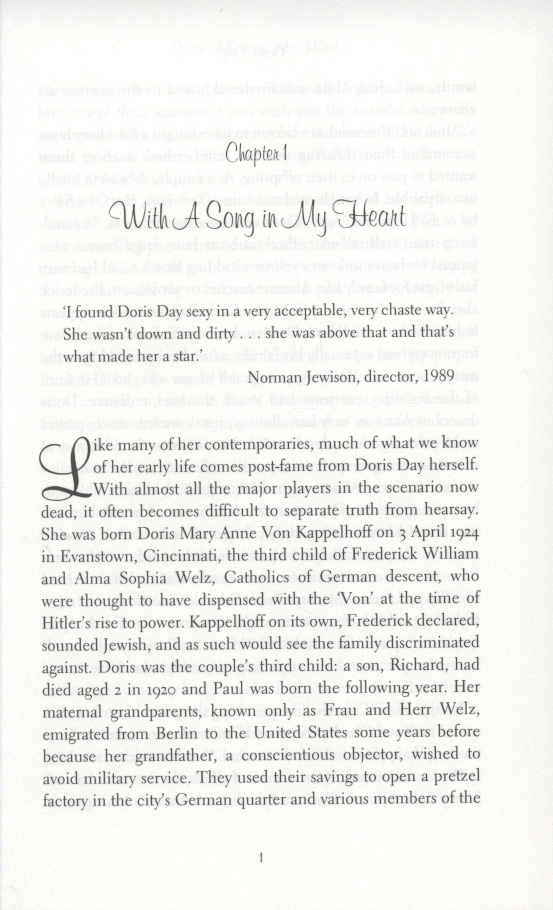 Chapter 1

With A Song in My Heart

'I found Doris Day sexy in a very acceptable, very chaste way. She wasn't down and dirty . . . she was above that and that's what made her a star.'

Norman Jewison, director, 1989

Like many of her contemporaries, much of what we know of her early life comes post-fame from Doris Day herself. With almost all the major players in the scenario now dead, it often becomes difficult to separate truth from hearsay. She was born Doris Mary Anne Von Kappelhoff on 3 April 1924 in Evanstown, Cincinnati, the third child of Frederick William and Alma Sophia Welz, Catholics of German descent, who were thought to have dispensed with the 'Von' at the time of Hitler's rise to power. Kappelhoff on its own, Frederick declared, sounded Jewish, and as such would see the family discriminated against. Doris was the couple's third child: a son, Richard, had died aged 2 in 1920 and Paul was born the following year. Her maternal grandparents, known only as Frau and Herr Welz, emigrated from Berlin to the United States some years before because her grandfather, a conscientious objector, wished to avoid military service. They used their savings to open a pretzel factory in the city's German quarter and various members of the

1